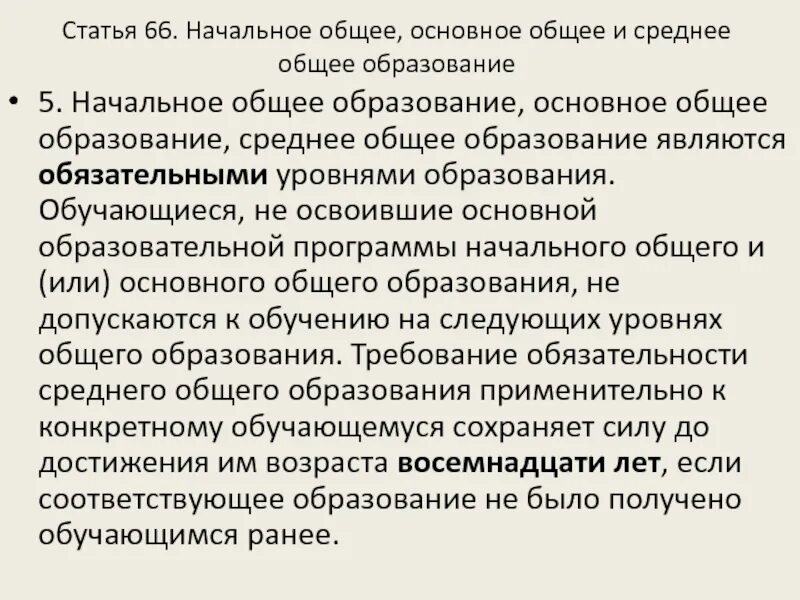 Статья 66. Начальное общее, основное общее и среднее общее образование

• 5. Начальное общее образование, основное общее образование, среднее общее образование являются обязательными уровнями образования. Обучающиеся, не освоившие основной образовательной программы начального общего и (или) основного общего образования, не допускаются к обучению на следующих уровнях общего образования. Требование обязательности среднего общего образования применительно к конкретному обучающемуся сохраняет силу до достижения им возраста восемнадцати лет, если соответствующее образование не было получено обучающимся ранее.